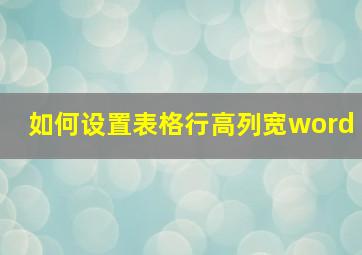 如何设置表格行高列宽word